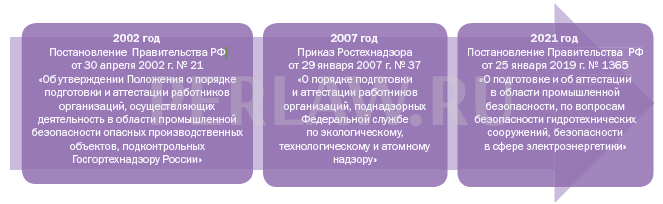 2002 год
Постановление Правительства РФ от 30 апреля 2002 г. № 21 «Об утверждении Положения о порядке подготовки и аттестации работников организаций, осуществляющих деятельность в области промышленной безопасности опасных производственных объектов, подконтрольных Госгортехнадзору России»

2007 год
Приказ Ростехнадзора от 29 января 2007 г. № 37 «О порядке подготовки и аттестации работников организаций, поднадзорных Федеральной службе по экологическому, технологическому и атомному надзору»

2021 год
Постановление Правительства РФ от 25 января 2019 г. № 1365 «О подготовке и об аттестации в области промышленной безопасности, по вопросам безопасности гидротехнических сооружений, безопасности в сфере электроэнергетики»

FRLAW.RU